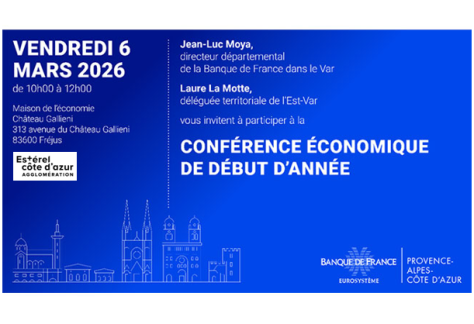 VENDREDI 6 MARS 2026
de 10h00 à 12h00

Maison de l'économie
Château Gallieni
313 avenue du Château Gallieni
83600 Fréjus

Estérel côte d'azur
AGGLOMÉRATION

Jean-Luc Moya,
directeur départemental de la Banque de France dans le Var

Laure La Motte,
déléguée territoriale de l'Est-Var

vous invitent à participer à la

CONFÉRENCE ÉCONOMIQUE DE DÉBUT D'ANNÉE

BANQUE DE FRANCE
EUROSYSTÈME

PROVENCE-ALPES-CÔTE D'AZUR